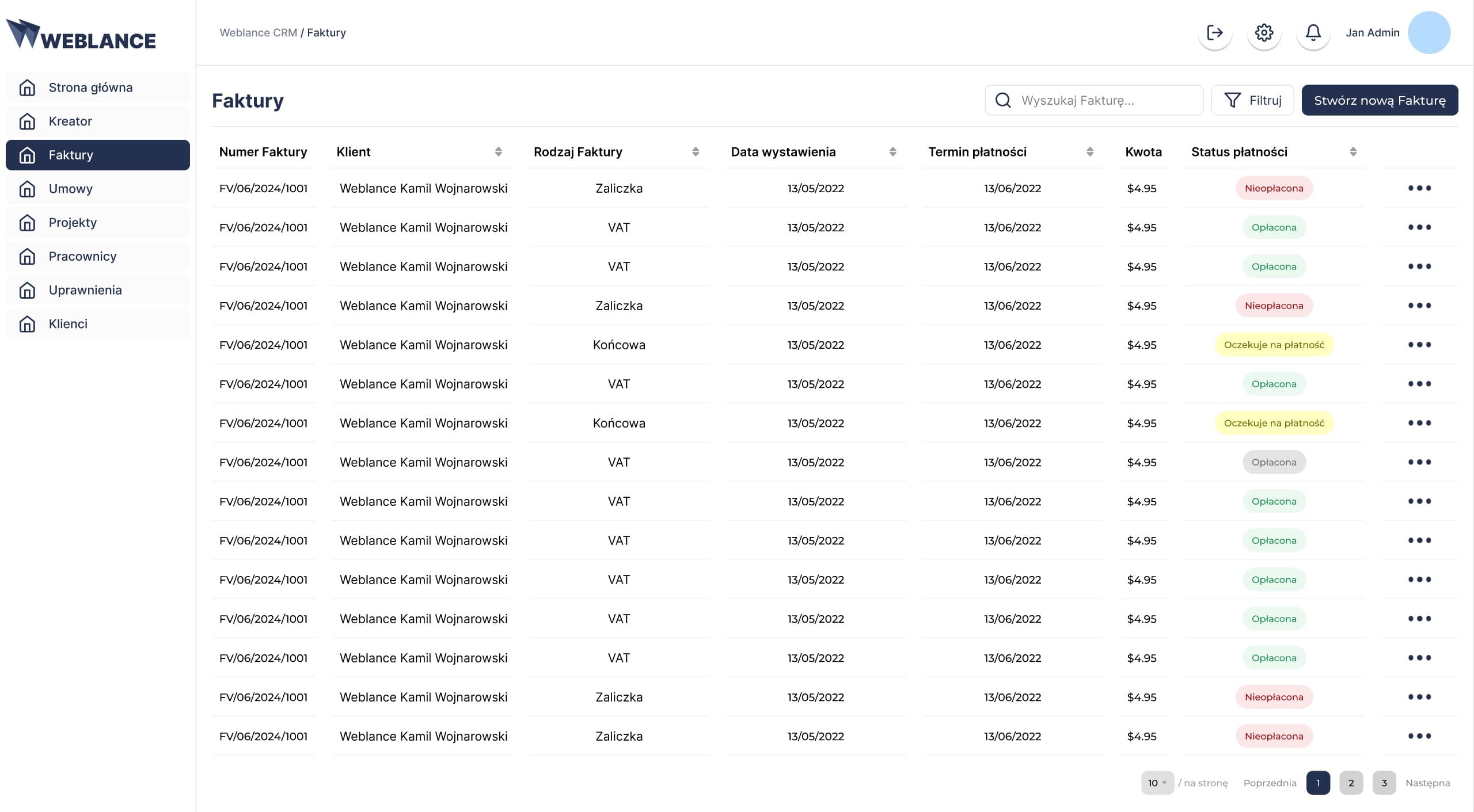 WEBLANCE

Strona główna
Kreator
Faktury
Umowy
Projekty
Pracownicy
Uprawnienia
Klienci

Weblance CRM / Faktury

Jan Admin

Faktury

Wyszukaj Fakturę...
Filtruj
Stwórz nową Fakturę

| Numer Faktury | Klient | Rodzaj Faktury | Data wystawienia | Termin płatności | Kwota | Status płatności | |
|---|---|---|---|---|---|---|---|
| FV/06/2024/1001 | Weblance Kamil Wojnarowski | Zaliczka | 13/05/2022 | 13/06/2022 | $4.95 | Nieopłacona | ••• |
| FV/06/2024/1001 | Weblance Kamil Wojnarowski | VAT | 13/05/2022 | 13/06/2022 | $4.95 | Opłacona | ••• |
| FV/06/2024/1001 | Weblance Kamil Wojnarowski | VAT | 13/05/2022 | 13/06/2022 | $4.95 | Opłacona | ••• |
| FV/06/2024/1001 | Weblance Kamil Wojnarowski | Zaliczka | 13/05/2022 | 13/06/2022 | $4.95 | Nieopłacona | ••• |
| FV/06/2024/1001 | Weblance Kamil Wojnarowski | Końcowa | 13/05/2022 | 13/06/2022 | $4.95 | Oczekuje na płatność | ••• |
| FV/06/2024/1001 | Weblance Kamil Wojnarowski | VAT | 13/05/2022 | 13/06/2022 | $4.95 | Opłacona | ••• |
| FV/06/2024/1001 | Weblance Kamil Wojnarowski | Końcowa | 13/05/2022 | 13/06/2022 | $4.95 | Oczekuje na płatność | ••• |
| FV/06/2024/1001 | Weblance Kamil Wojnarowski | VAT | 13/05/2022 | 13/06/2022 | $4.95 | Opłacona | ••• |
| FV/06/2024/1001 | Weblance Kamil Wojnarowski | VAT | 13/05/2022 | 13/06/2022 | $4.95 | Opłacona | ••• |
| FV/06/2024/1001 | Weblance Kamil Wojnarowski | VAT | 13/05/2022 | 13/06/2022 | $4.95 | Opłacona | ••• |
| FV/06/2024/1001 | Weblance Kamil Wojnarowski | VAT | 13/05/2022 | 13/06/2022 | $4.95 | Opłacona | ••• |
| FV/06/2024/1001 | Weblance Kamil Wojnarowski | VAT | 13/05/2022 | 13/06/2022 | $4.95 | Opłacona | ••• |
| FV/06/2024/1001 | Weblance Kamil Wojnarowski | VAT | 13/05/2022 | 13/06/2022 | $4.95 | Opłacona | ••• |
| FV/06/2024/1001 | Weblance Kamil Wojnarowski | Zaliczka | 13/05/2022 | 13/06/2022 | $4.95 | Nieopłacona | ••• |
| FV/06/2024/1001 | Weblance Kamil Wojnarowski | Zaliczka | 13/05/2022 | 13/06/2022 | $4.95 | Nieopłacona | ••• |

10 / na stronę Poprzednia 1 2 3 Następna